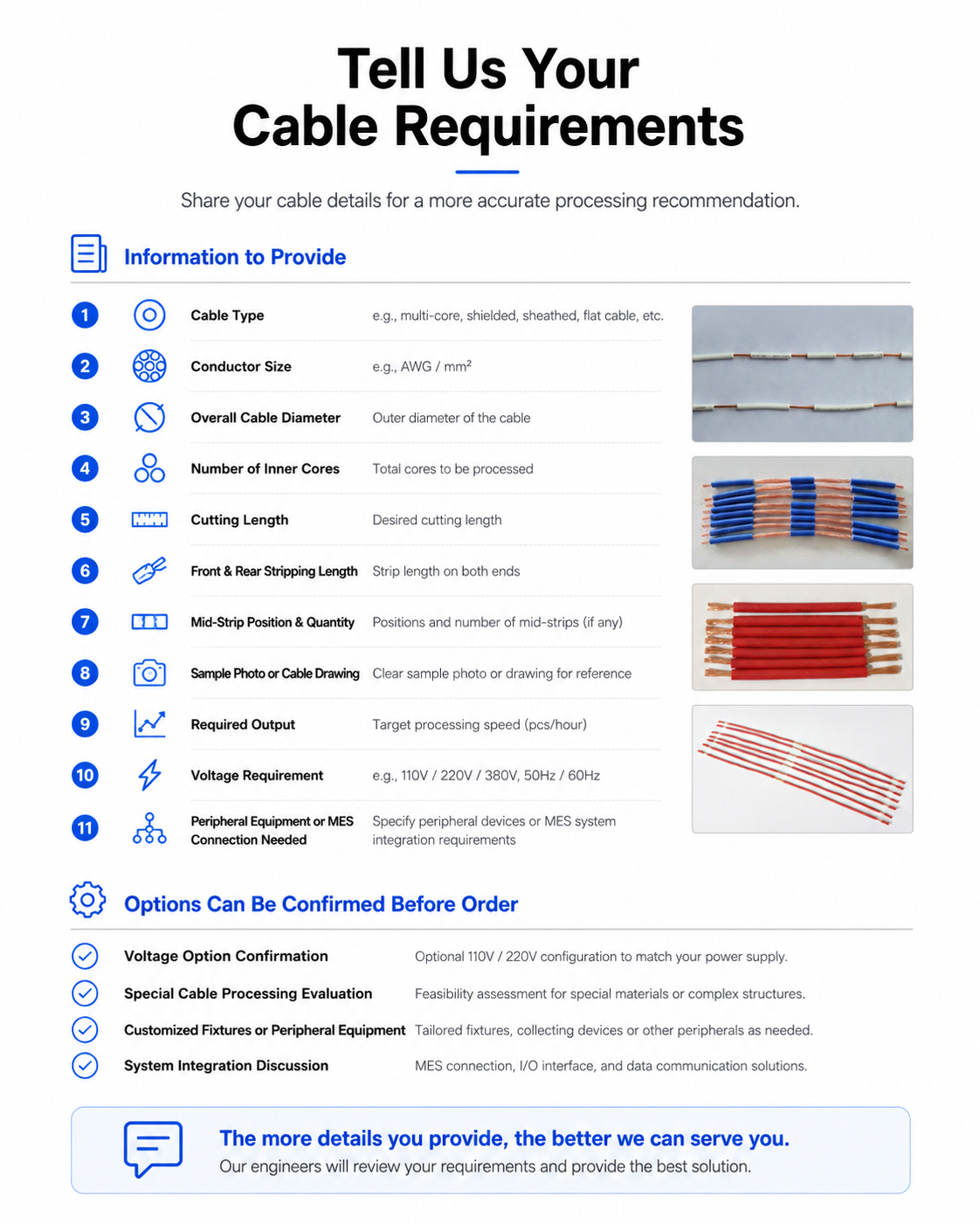 Tell Us Your
Cable Requirements

Share your cable details for a more accurate processing recommendation.

Information to Provide

| | | |
|---|---|---|
| 1 | Cable Type | e.g., multi-core, shielded, sheathed, flat cable, etc. |
| 2 | Conductor Size | e.g., AWG / mm² |
| 3 | Overall Cable Diameter | Outer diameter of the cable |
| 4 | Number of Inner Cores | Total cores to be processed |
| 5 | Cutting Length | Desired cutting length |
| 6 | Front & Rear Stripping Length | Strip length on both ends |
| 7 | Mid-Strip Position & Quantity | Positions and number of mid-strips (if any) |
| 8 | Sample Photo or Cable Drawing | Clear sample photo or drawing for reference |
| 9 | Required Output | Target processing speed (pcs/hour) |
| 10 | Voltage Requirement | e.g., 110V / 220V / 380V, 50Hz / 60Hz |
| 11 | Peripheral Equipment or MES Connection Needed | Specify peripheral devices or MES system integration requirements |

Options Can Be Confirmed Before Order

| | |
|---|---|
| Voltage Option Confirmation | Optional 110V / 220V configuration to match your power supply. |
| Special Cable Processing Evaluation | Feasibility assessment for special materials or complex structures. |
| Customized Fixtures or Peripheral Equipment | Tailored fixtures, collecting devices or other peripherals as needed. |
| System Integration Discussion | MES connection, I/O interface, and data communication solutions. |

The more details you provide, the better we can serve you.
Our engineers will review your requirements and provide the best solution.